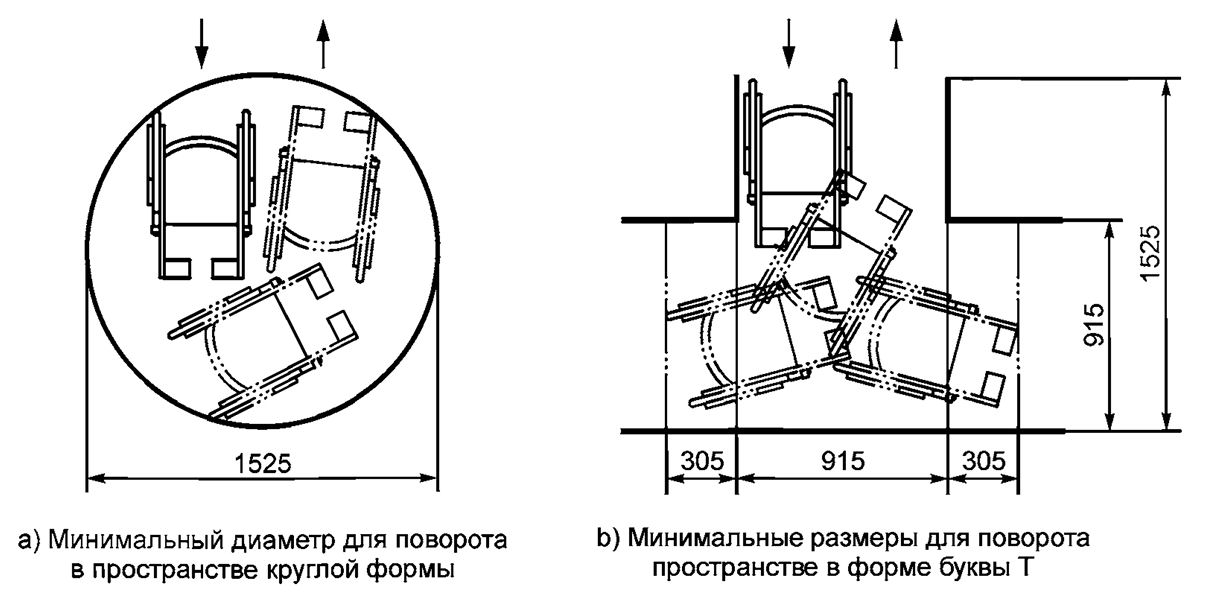 1525

а) Минимальный диаметр для поворота в пространстве круглой формы

1525

915

305

915

305

b) Минимальные размеры для поворота пространстве в форме буквы Т